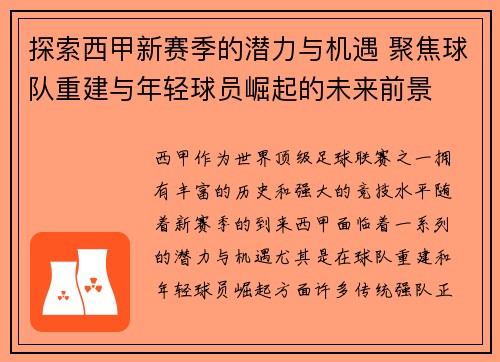 探索西甲新赛季的潜力与机遇 聚焦球队重建与年轻球员崛起的未来前景

西甲作为世界顶级足球联赛之一拥有丰富的历史和强大的竞技水平随着新赛季的到来西甲面临着一系列的潜力与机遇尤其是在球队重建和年轻球员崛起方面许多传统强队正